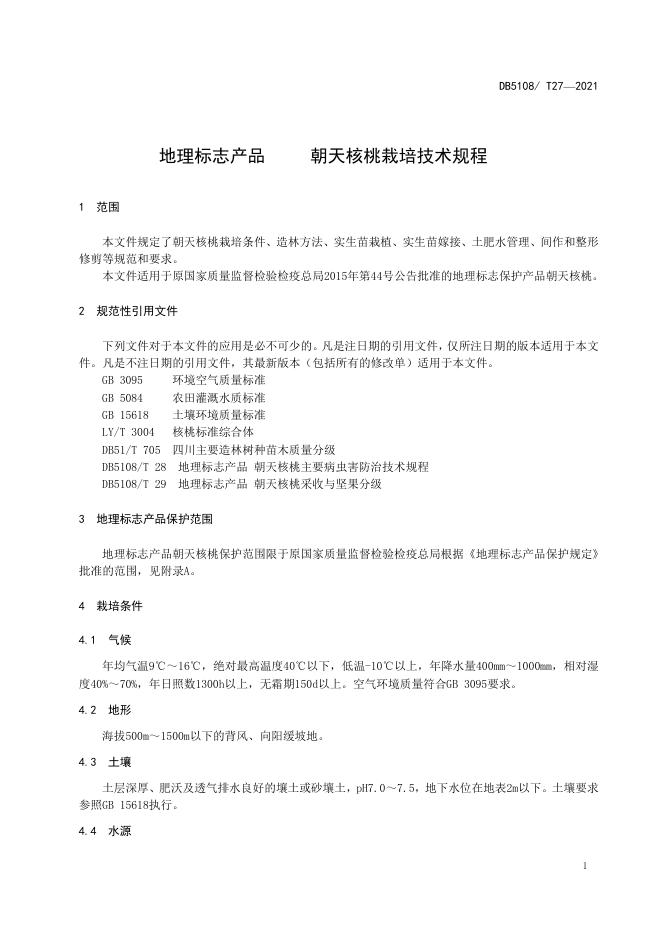 DB5108/ T27—2021

地理标志产品　　朝天核桃栽培技术规程

1　范围

本文件规定了朝天核桃栽培条件、造林方法、实生苗栽植、实生苗嫁接、土肥水管理、间作和整形修剪等规范和要求。

本文件适用于原国家质量监督检验检疫总局2015年第44号公告批准的地理标志保护产品朝天核桃。

2　规范性引用文件

下列文件对于本文件的应用是必不可少的。凡是注日期的引用文件，仅所注日期的版本适用于本文件。凡是不注日期的引用文件，其最新版本（包括所有的修改单）适用于本文件。

GB 3095　环境空气质量标准

GB 5084　农田灌溉水质标准

GB 15618　土壤环境质量标准

LY/T 3004　核桃标准综合体

DB51/T 705　四川主要造林树种苗木质量分级

DB5108/T 28　地理标志产品 朝天核桃主要病虫害防治技术规程

DB5108/T 29　地理标志产品 朝天核桃采收与坚果分级

3　地理标志产品保护范围

地理标志产品朝天核桃保护范围限于原国家质量监督检验检疫总局根据《地理标志产品保护规定》批准的范围，见附录A。

4　栽培条件

4.1　气候

年均气温9℃～16℃，绝对最高温度40℃以下，低温-10℃以上，年降水量400mm～1000mm，相对湿度40%～70%，年日照数1300h以上，无霜期150d以上。空气环境质量符合GB 3095要求。

4.2　地形

海拔500m～1500m以下的背风、向阳缓坡地。

4.3　土壤

土层深厚、肥沃及透气排水良好的壤土或砂壤土，pH7.0～7.5，地下水位在地表2m以下。土壤要求参照GB 15618执行。

4.4　水源

1